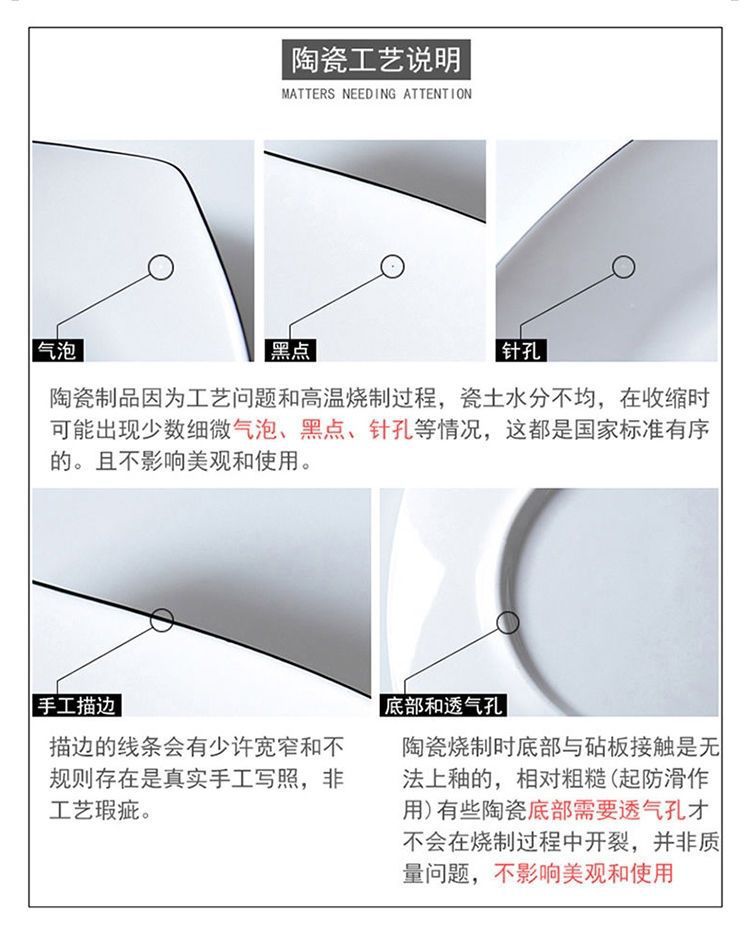 陶瓷工艺说明

MATTERS NEEDING ATTENTION

气泡

黑点

针孔

陶瓷制品因为工艺问题和高温烧制过程，瓷土水分不均，在收缩时可能出现少数细微气泡、黑点、针孔等情况，这都是国家标准有序的。且不影响美观和使用。

手工描边

描边的线条会有少许宽窄和不规则存在是真实手工写照，非工艺瑕疵。

底部和透气孔

陶瓷烧制时底部与砧板接触是无法上釉的，相对粗糙(起防滑作用)有些陶瓷底部需要透气孔才不会在烧制过程中开裂，并非质量问题，不影响美观和使用